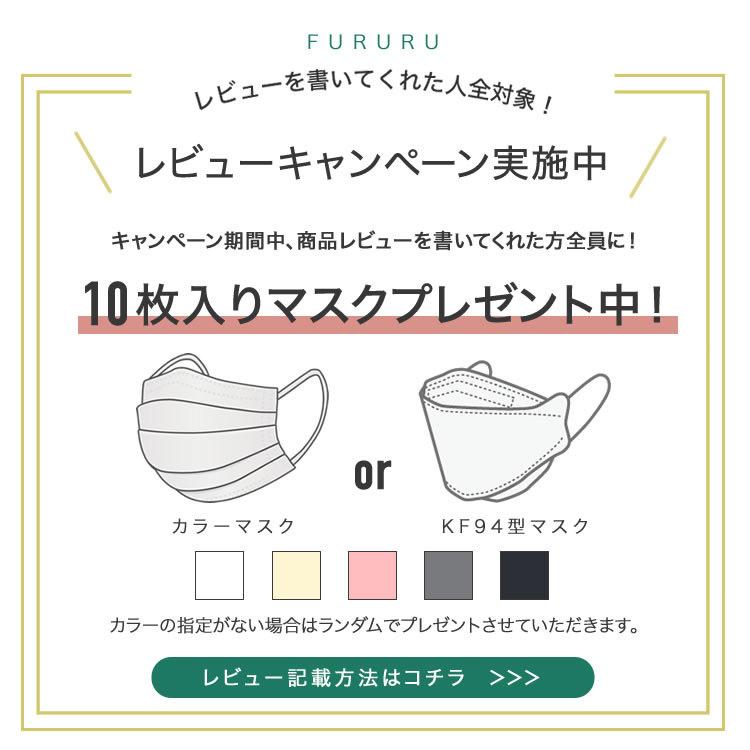 FURURU

レビューを書いてくれた人全対象！

レビューキャンペーン実施中

キャンペーン期間中、商品レビューを書いてくれた方全員に！

10枚入りマスクプレゼント中！

or

カラーマスク

KF94型マスク

カラーの指定がない場合はランダムでプレゼントさせていただきます。

レビュー記載方法はコチラ >>>